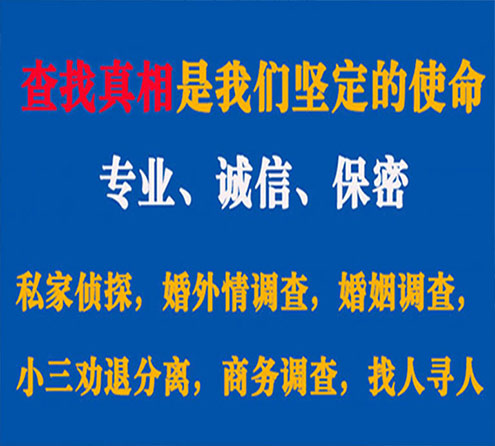 查找真相是我们坚定的使命

专业、诚信、保密

私家侦探，婚外情调查，婚姻调查，

小三劝退分离，商务调查，找人寻人